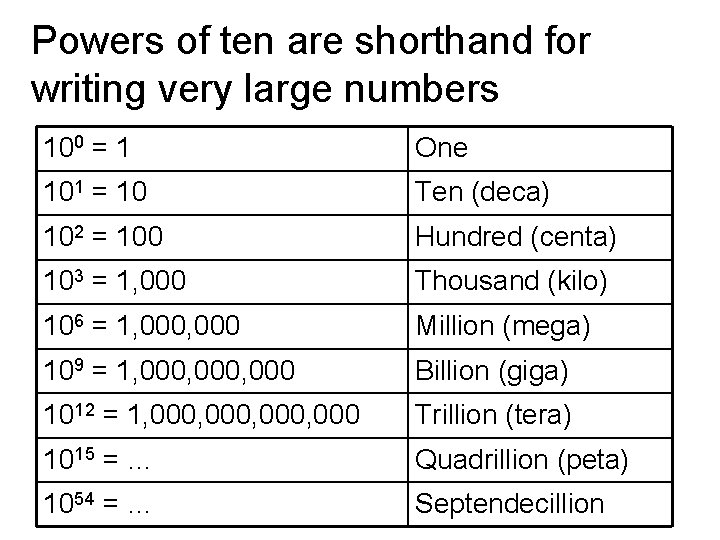 Powers of ten are shorthand for writing very large numbers

| $10^0 = 1$ | One |
|---|---|
| $10^1 = 10$ | Ten (deca) |
| $10^2 = 100$ | Hundred (centa) |
| $10^3 = 1,000$ | Thousand (kilo) |
| $10^6 = 1,000,000$ | Million (mega) |
| $10^9 = 1,000,000,000$ | Billion (giga) |
| $10^{12} = 1,000,000,000,000$ | Trillion (tera) |
| $10^{15} = \ldots$ | Quadrillion (peta) |
| $10^{54} = \ldots$ | Septendecillion |